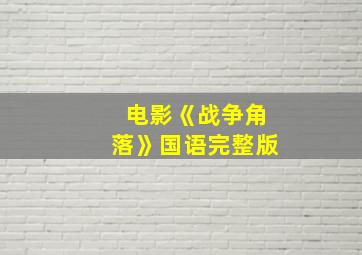 电影《战争角落》国语完整版